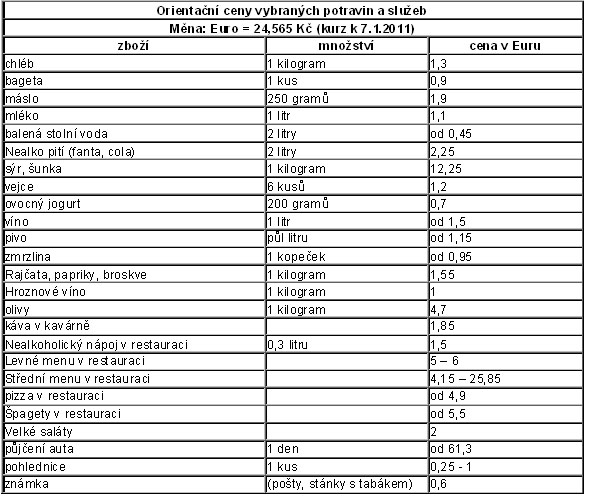 Orientační ceny vybraných potravin a služeb

Měna: Euro = 24,565 Kč (kurz k 7.1.2011)

| zboží | množství | cena v Euru |
|---|---|---|
| chléb | 1 kilogram | 1,3 |
| bageta | 1 kus | 0,9 |
| máslo | 250 gramů | 1,9 |
| mléko | 1 litr | 1,1 |
| balená stolní voda | 2 litry | od 0,45 |
| Nealko pití (fanta, cola) | 2 litry | 2,25 |
| sýr, šunka | 1 kilogram | 12,25 |
| vejce | 6 kusů | 1,2 |
| ovocný jogurt | 200 gramů | 0,7 |
| víno | 1 litr | od 1,5 |
| pivo | půl litru | od 1,15 |
| zmrzlina | 1 kopeček | od 0,95 |
| Rajčata, papriky, broskve | 1 kilogram | 1,55 |
| Hroznové víno | 1 kilogram | 1 |
| olivy | 1 kilogram | 4,7 |
| káva v kavárně | | 1,85 |
| Nealkoholický nápoj v restauraci | 0,3 litru | 1,5 |
| Levné menu v restauraci | | 5 – 6 |
| Střední menu v restauraci | | 4,15 – 25,85 |
| pizza v restauraci | | od 4,9 |
| Špagety v restauraci | | od 5,5 |
| Velké saláty | | 2 |
| půjčení auta | 1 den | od 61,3 |
| pohlednice | 1 kus | 0,25 - 1 |
| známka | (pošty, stánky s tabákem) | 0,6 |